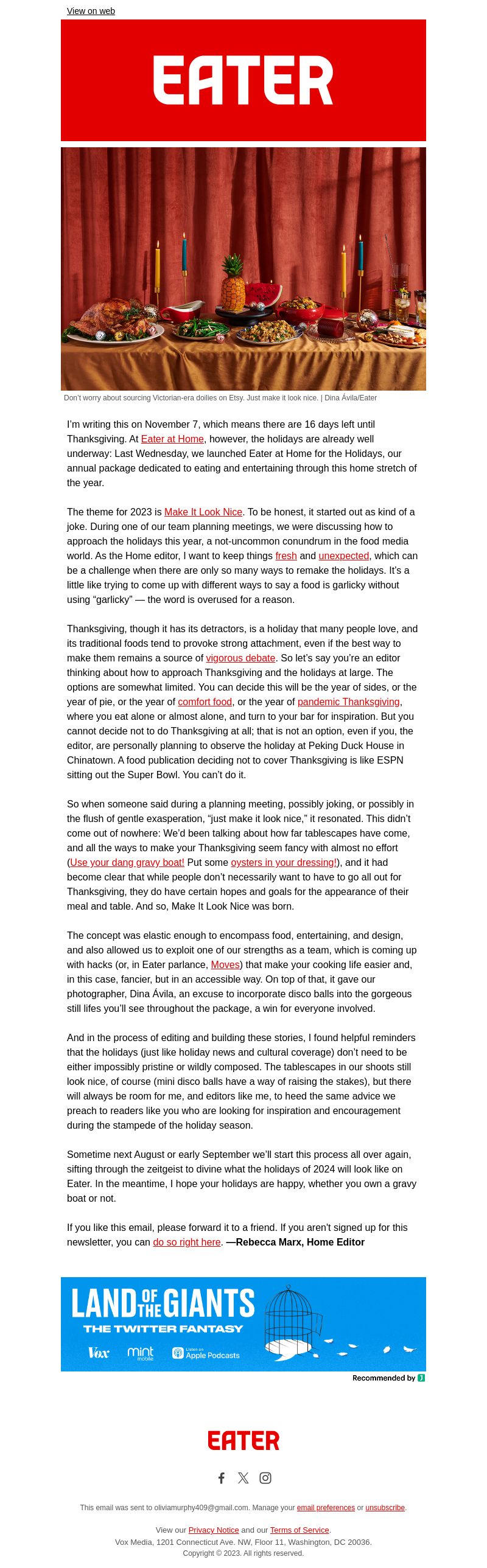 View on web

EATER

Don't worry about sourcing Victorian-era doilies on Etsy. Just make it look nice. | Dina Ávila/Eater

I'm writing this on November 7, which means there are 16 days left until Thanksgiving. At Eater at Home, however, the holidays are already well underway: Last Wednesday, we launched Eater at Home for the Holidays, our annual package dedicated to eating and entertaining through this home stretch of the year.

The theme for 2023 is Make It Look Nice. To be honest, it started out as kind of a joke. During one of our team planning meetings, we were discussing how to approach the holidays this year, a not-uncommon conundrum in the food media world. As the Home editor, I want to keep things fresh and unexpected, which can be a challenge when there are only so many ways to remake the holidays. It's a little like trying to come up with different ways to say a food is garlicky without using "garlicky" — the word is overused for a reason.

Thanksgiving, though it has its detractors, is a holiday that many people love, and its traditional foods tend to provoke strong attachment, even if the best way to make them remains a source of vigorous debate. So let's say you're an editor thinking about how to approach Thanksgiving and the holidays at large. The options are somewhat limited. You can decide this will be the year of sides, or the year of pie, or the year of comfort food, or the year of pandemic Thanksgiving, where you eat alone or almost alone, and turn to your bar for inspiration. But you cannot decide not to do Thanksgiving at all; that is not an option, even if you, the editor, are personally planning to observe the holiday at Peking Duck House in Chinatown. A food publication deciding not to cover Thanksgiving is like ESPN sitting out the Super Bowl. You can't do it.

So when someone said during a planning meeting, possibly joking, or possibly in the flush of gentle exasperation, "just make it look nice," it resonated. This didn't come out of nowhere: We'd been talking about how far tablescapes have come, and all the ways to make your Thanksgiving seem fancy with almost no effort (Use your dang gravy boat! Put some oysters in your dressing!), and it had become clear that while people don't necessarily want to have to go all out for Thanksgiving, they do have certain hopes and goals for the appearance of their meal and table. And so, Make It Look Nice was born.

The concept was elastic enough to encompass food, entertaining, and design, and also allowed us to exploit one of our strengths as a team, which is coming up with hacks (or, in Eater parlance, Moves) that make your cooking life easier and, in this case, fancier, but in an accessible way. On top of that, it gave our photographer, Dina Ávila, an excuse to incorporate disco balls into the gorgeous still lifes you'll see throughout the package, a win for everyone involved.

And in the process of editing and building these stories, I found helpful reminders that the holidays (just like holiday news and cultural coverage) don't need to be either impossibly pristine or wildly composed. The tablescapes in our shoots still look nice, of course (mini disco balls have a way of raising the stakes), but there will always be room for me, and editors like me, to heed the same advice we preach to readers like you who are looking for inspiration and encouragement during the stampede of the holiday season.

Sometime next August or early September we'll start this process all over again, sifting through the zeitgeist to divine what the holidays of 2024 will look like on Eater. In the meantime, I hope your holidays are happy, whether you own a gravy boat or not.

If you like this email, please forward it to a friend. If you aren't signed up for this newsletter, you can do so right here. —Rebecca Marx, Home Editor

LAND OF THE GIANTS
THE TWITTER FANTASY
Vox mint mobile Listen on Apple Podcasts

Recommended by

EATER

This email was sent to oliviamurphy409@gmail.com. Manage your email preferences or unsubscribe.

View our Privacy Notice and our Terms of Service.
Vox Media, 1201 Connecticut Ave. NW, Floor 11, Washington, DC 20036.
Copyright © 2023. All rights reserved.